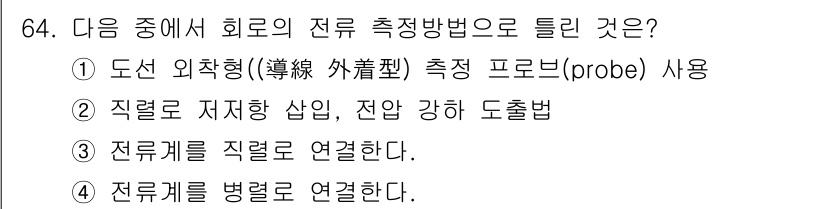 64. 다음 중에서 회로의 전류 측정방법으로 틀린 것은?
① 도선 외착형((導線 外着型) 측정 프로브(probe) 사용
② 직렬로 저저항 삽입, 전압 강하 도출법
③ 전류계를 직렬로 연결한다.
④ 전류계를 병렬로 연결한다.